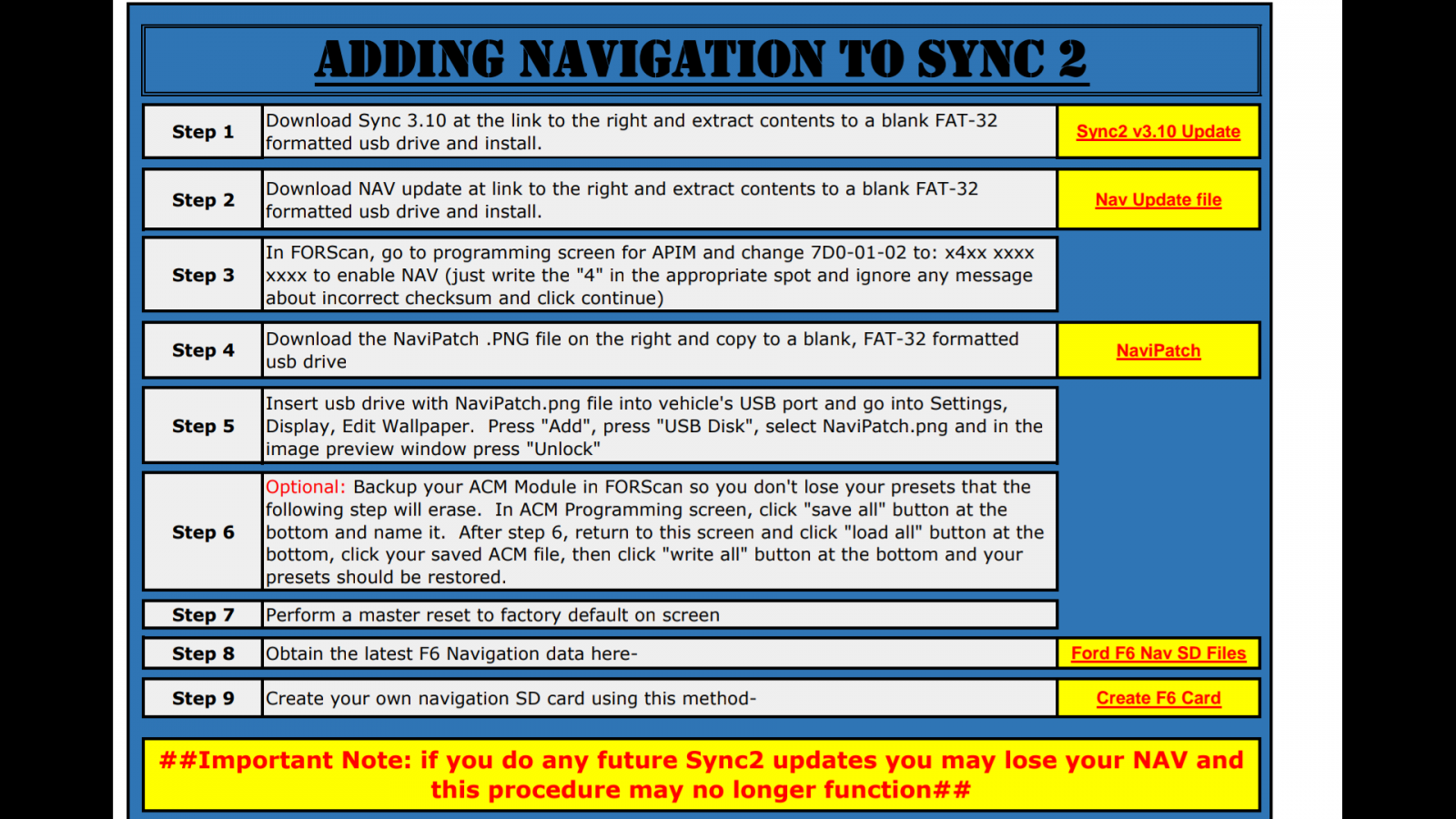 ADDING NAVIGATION TO SYNC 2

| Step 1 | Download Sync 3.10 at the link to the right and extract contents to a blank FAT-32 formatted usb drive and install. | Sync2 v3.10 Update |
|---|---|---|
| Step 2 | Download NAV update at link to the right and extract contents to a blank FAT-32 formatted usb drive and install. | Nav Update file |
| Step 3 | In FORScan, go to programming screen for APIM and change 7D0-01-02 to: x4xx xxxx xxxx to enable NAV (just write the "4" in the appropriate spot and ignore any message about incorrect checksum and click continue) | |
| Step 4 | Download the NaviPatch .PNG file on the right and copy to a blank, FAT-32 formatted usb drive | NaviPatch |
| Step 5 | Insert usb drive with NaviPatch.png file into vehicle's USB port and go into Settings, Display, Edit Wallpaper. Press "Add", press "USB Disk", select NaviPatch.png and in the image preview window press "Unlock" | |
| Step 6 | Optional: Backup your ACM Module in FORScan so you don't lose your presets that the following step will erase. In ACM Programming screen, click "save all" button at the bottom and name it. After step 6, return to this screen and click "load all" button at the bottom, click your saved ACM file, then click "write all" button at the bottom and your presets should be restored. | |
| Step 7 | Perform a master reset to factory default on screen | |
| Step 8 | Obtain the latest F6 Navigation data here- | Ford F6 Nav SD Files |
| Step 9 | Create your own navigation SD card using this method- | Create F6 Card |

##Important Note: if you do any future Sync2 updates you may lose your NAV and this procedure may no longer function##